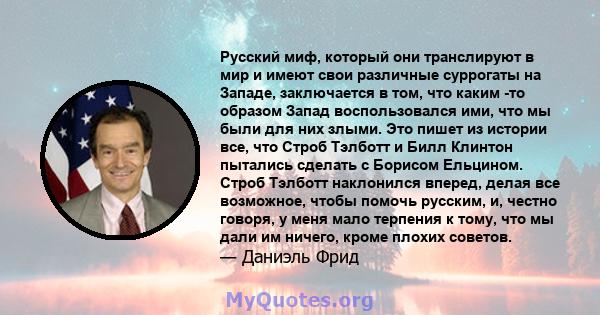 Русский миф, который они транслируют в мир и имеют свои различные суррогаты на Западе, заключается в том, что каким -то образом Запад воспользовался ими, что мы были для них злыми. Это пишет из истории все, что Строб Тэлботт и Билл Клинтон пытались сделать с Борисом Ельцином. Строб Тэлботт наклонился вперед, делая все возможное, чтобы помочь русским, и, честно говоря, у меня мало терпения к тому, что мы дали им ничего, кроме плохих советов.
— Даниэль Фрид

MyQuotes.org